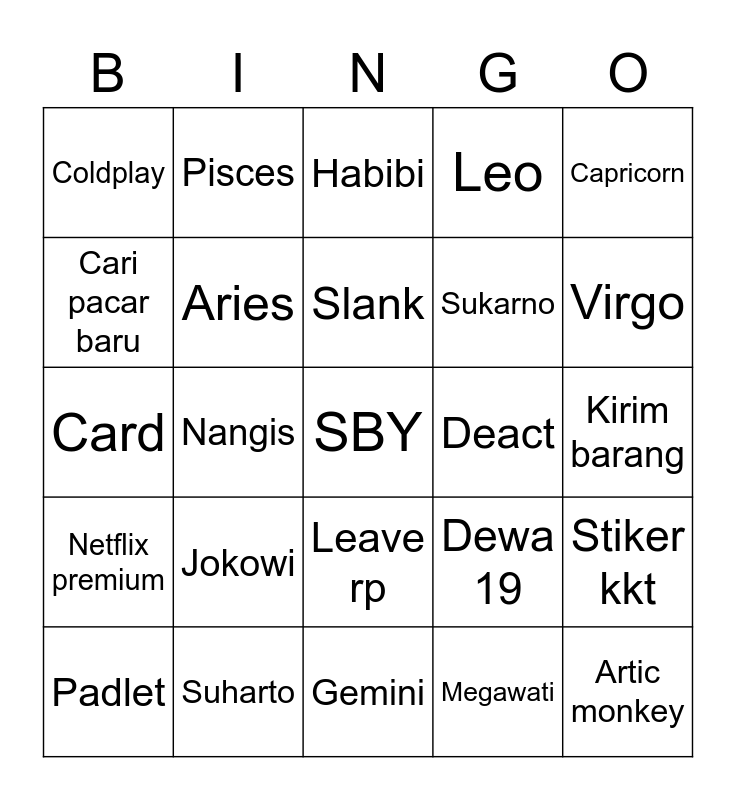 | B | I | N | G | O |
|---|---|---|---|---|
| Coldplay | Pisces | Habibi | Leo | Capricorn |
| Cari pacar baru | Aries | Slank | Sukarno | Virgo |
| Card | Nangis | SBY | Deact | Kirim barang |
| Netflix premium | Jokowi | Leave rp | Dewa 19 | Stiker kkt |
| Padlet | Suharto | Gemini | Megawati | Artic monkey |